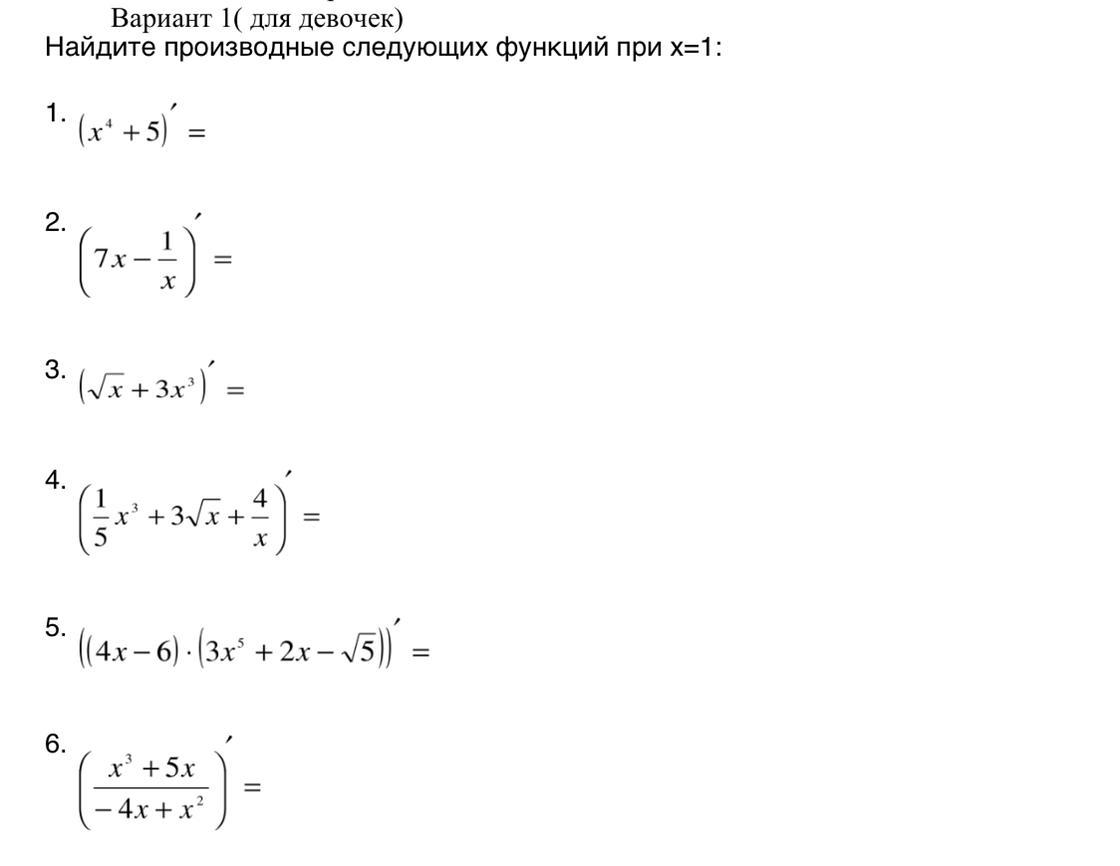 Вариант 1( для девочек)
Найдите производные следующих функций при x=1:

1. $(x^4+5)' =$

2. $\left(7x-\frac{1}{x}\right)' =$

3. $(\sqrt{x}+3x^3)' =$

4. $\left(\frac{1}{5}x^3+3\sqrt{x}+\frac{4}{x}\right)' =$

5. $((4x-6)\cdot(3x^5+2x-\sqrt{5}))' =$

6. $\left(\frac{x^3+5x}{-4x+x^2}\right)' =$